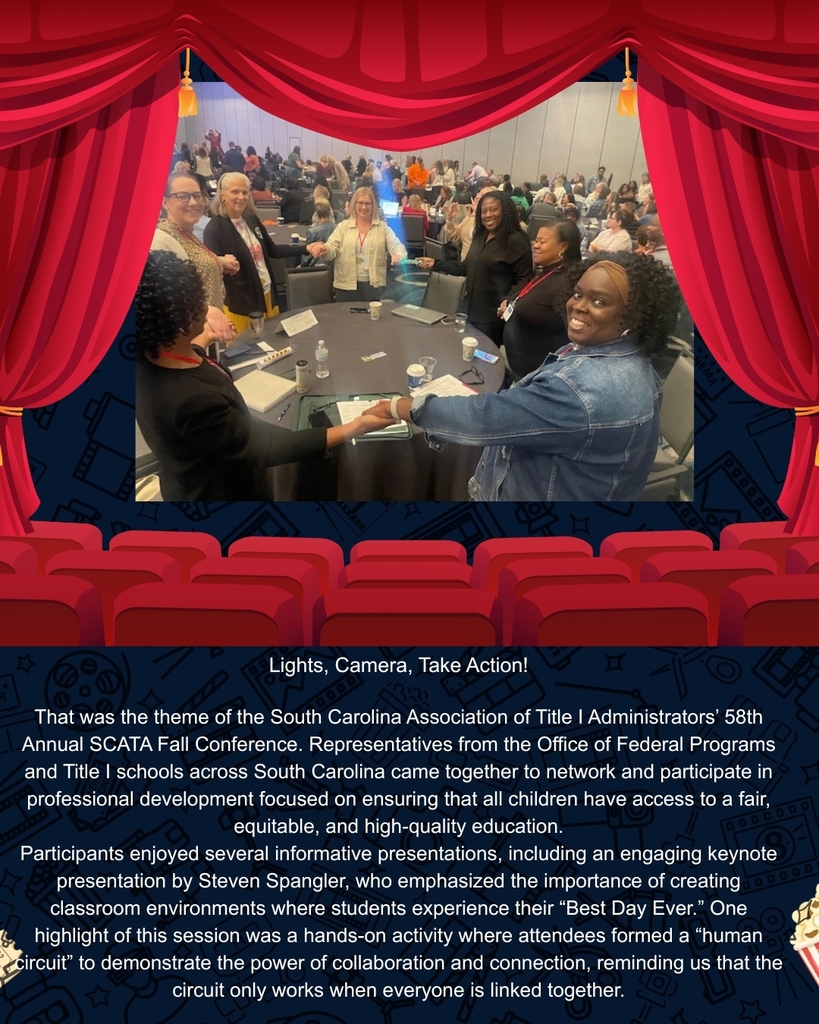 Lights, Camera, Take Action!

That was the theme of the South Carolina Association of Title I Administrators' 58th Annual SCATA Fall Conference. Representatives from the Office of Federal Programs and Title I schools across South Carolina came together to network and participate in professional development focused on ensuring that all children have access to a fair, equitable, and high-quality education.

Participants enjoyed several informative presentations, including an engaging keynote presentation by Steven Spangler, who emphasized the importance of creating classroom environments where students experience their "Best Day Ever." One highlight of this session was a hands-on activity where attendees formed a "human circuit" to demonstrate the power of collaboration and connection, reminding us that the circuit only works when everyone is linked together.